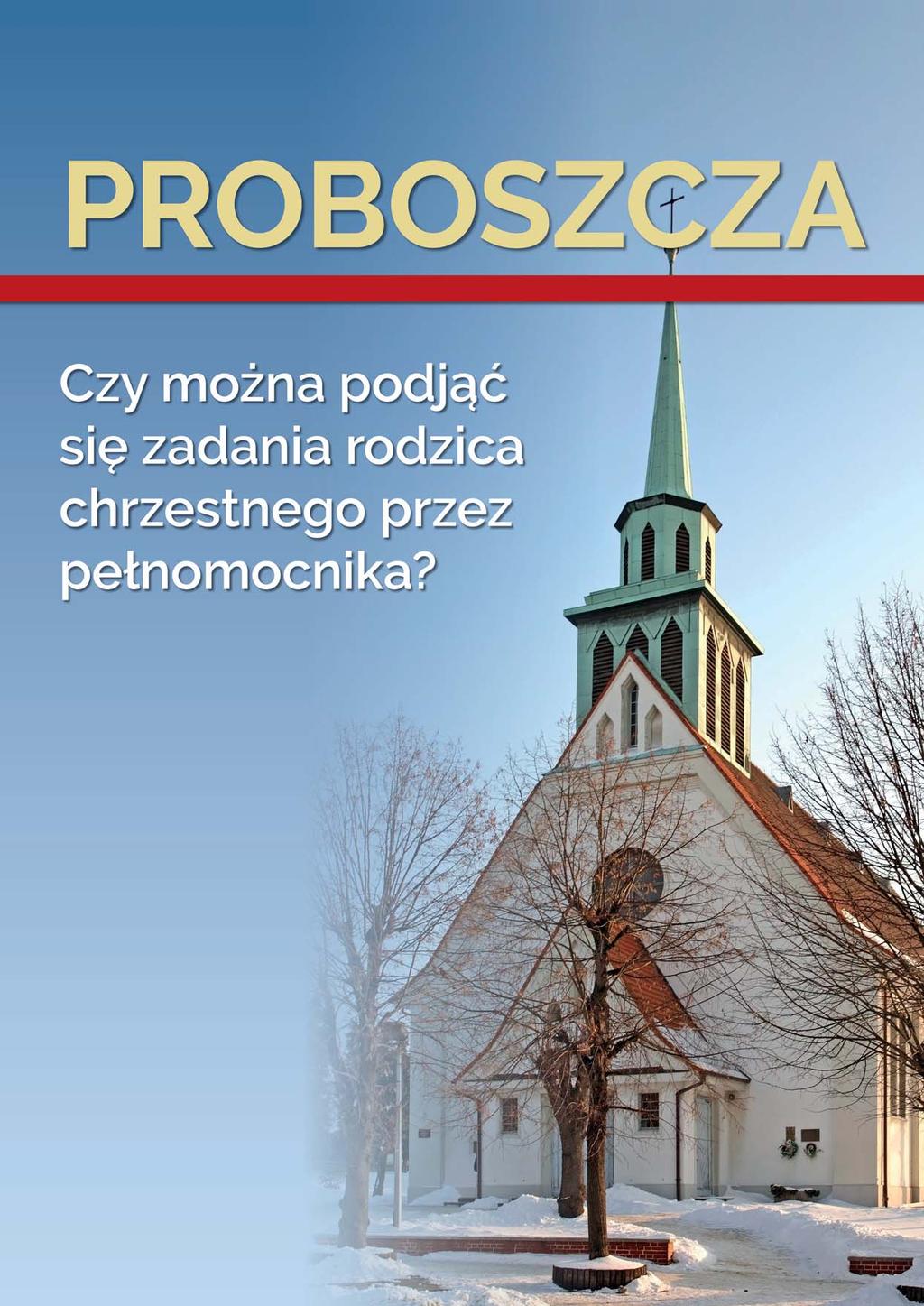 PROBOSZCZA

Czy można podjąć się zadania rodzica chrzestnego przez pełnomocnika?